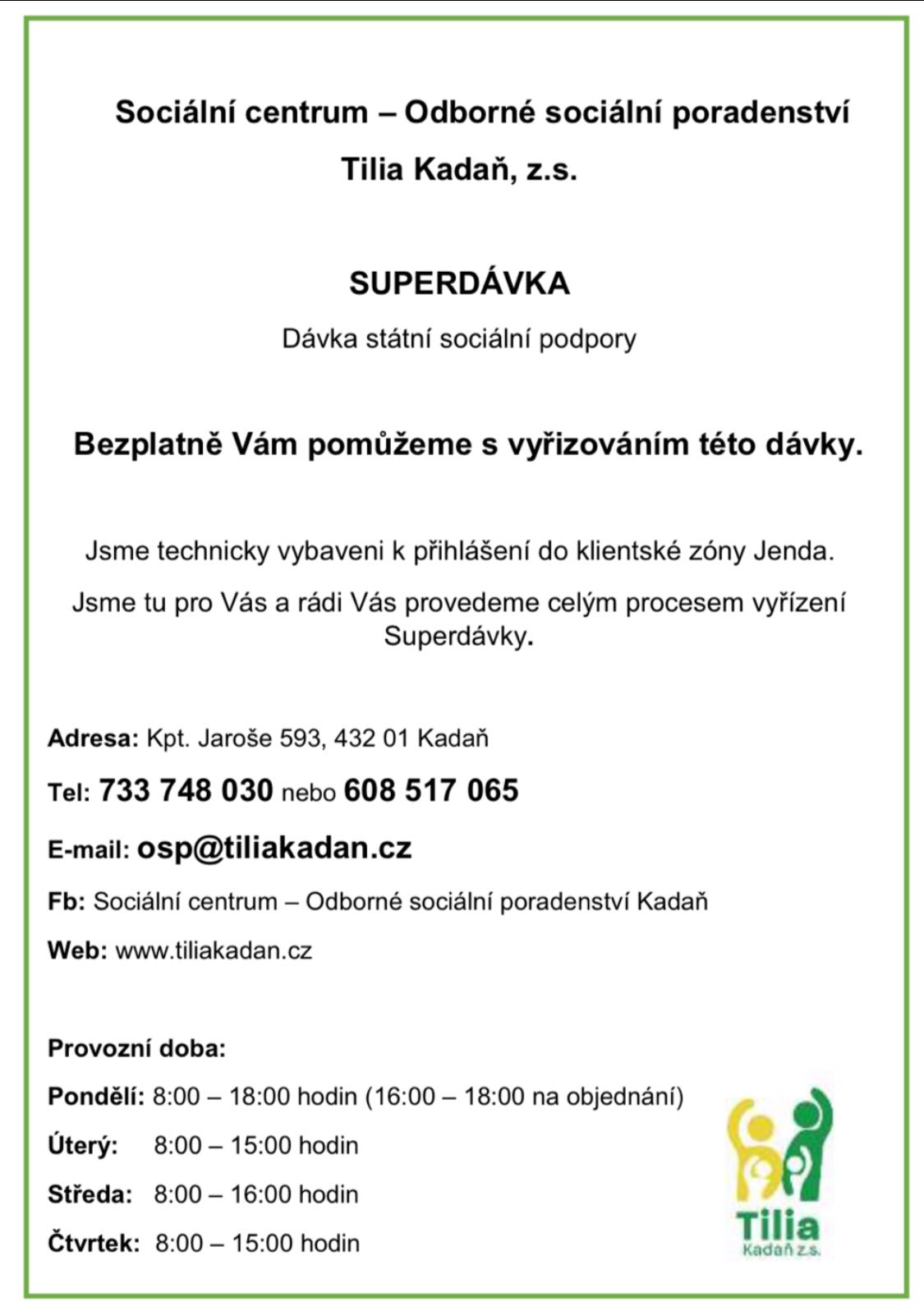 Sociální centrum – Odborné sociální poradenství

Tilia Kadaň, z.s.

SUPERDÁVKA

Dávka státní sociální podpory

Bezplatně Vám pomůžeme s vyřizováním této dávky.

Jsme technicky vybaveni k přihlášení do klientské zóny Jenda.

Jsme tu pro Vás a rádi Vás provedeme celým procesem vyřízení Superdávky.

Adresa: Kpt. Jaroše 593, 432 01 Kadaň

Tel: 733 748 030 nebo 608 517 065

E-mail: osp@tiliakadan.cz

Fb: Sociální centrum – Odborné sociální poradenství Kadaň

Web: www.tiliakadan.cz

Provozní doba:

Pondělí: 8:00 – 18:00 hodin (16:00 – 18:00 na objednání)

Úterý: 8:00 – 15:00 hodin

Středa: 8:00 – 16:00 hodin

Čtvrtek: 8:00 – 15:00 hodin

Tilia
Kadaň z.s.